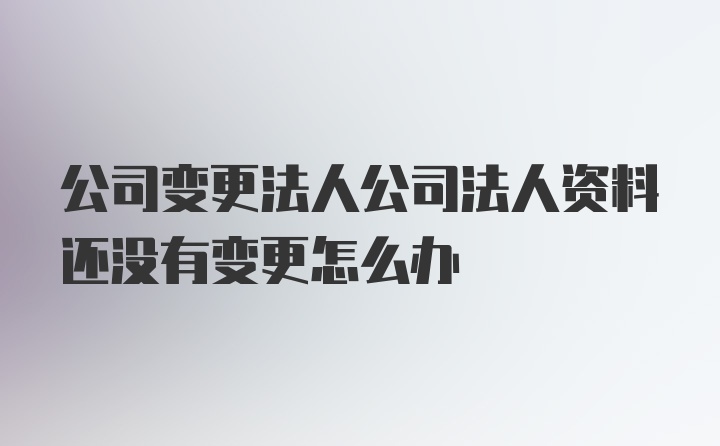 公司变更法人公司法人资料还没有变更怎么办